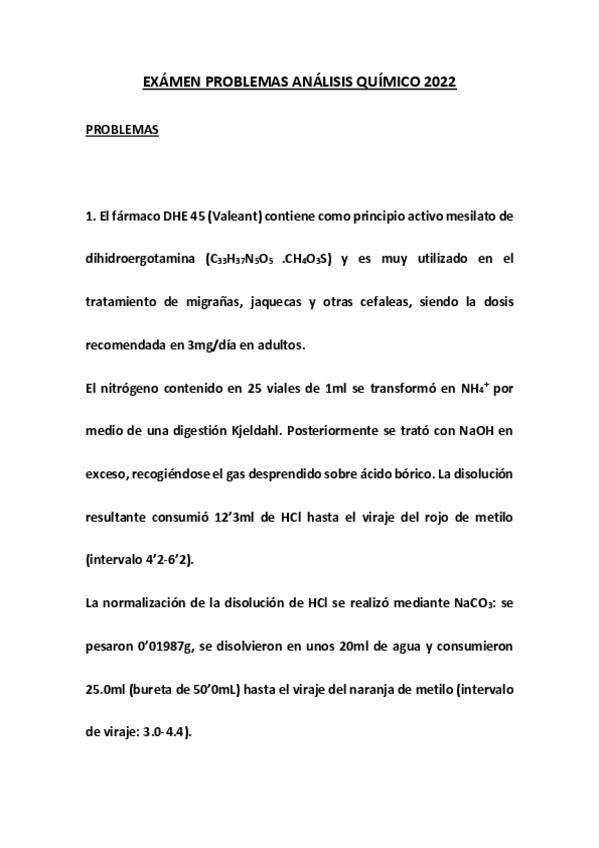 EXÁMEN PROBLEMAS ANÁLISIS QUÍMICO 2022

PROBLEMAS

1. El fármaco DHE 45 (Valeant) contiene como principio activo mesilato de dihidroergotamina ($C_{33}H_{37}N_5O_5$ .$CH_4O_3S$) y es muy utilizado en el tratamiento de migrañas, jaquecas y otras cefaleas, siendo la dosis recomendada en 3mg/día en adultos.

El nitrógeno contenido en 25 viales de 1ml se transformó en $NH_4^+$ por medio de una digestión Kjeldahl. Posteriormente se trató con NaOH en exceso, recogiéndose el gas desprendido sobre ácido bórico. La disolución resultante consumió 12’3ml de HCl hasta el viraje del rojo de metilo (intervalo 4’2-6’2).

La normalización de la disolución de HCl se realizó mediante $NaCO_3$: se pesaron 0’01987g, se disolvieron en unos 20ml de agua y consumieron 25.0ml (bureta de 50’0mL) hasta el viraje del naranja de metilo (intervalo de viraje: 3.0-4.4).